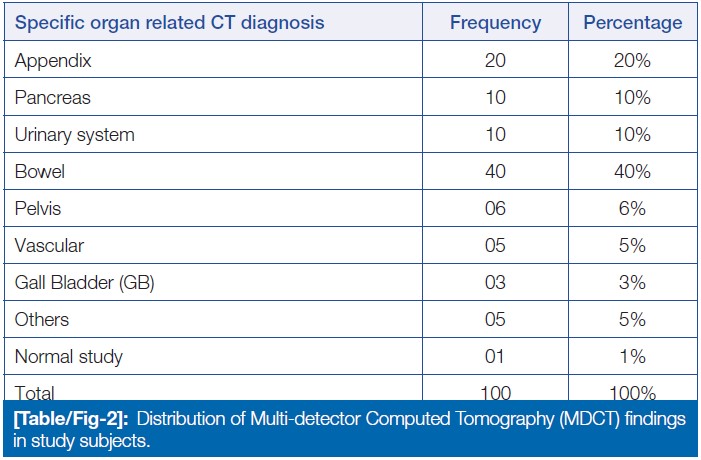 | Specific organ related CT diagnosis | Frequency | Percentage |
|---|---|---|
| Appendix | 20 | 20% |
| Pancreas | 10 | 10% |
| Urinary system | 10 | 10% |
| Bowel | 40 | 40% |
| Pelvis | 06 | 6% |
| Vascular | 05 | 5% |
| Gall Bladder (GB) | 03 | 3% |
| Others | 05 | 5% |
| Normal study | 01 | 1% |
| Total | 100 | 100% |

[Table/Fig-2]: Distribution of Multi-detector Computed Tomography (MDCT) findings in study subjects.